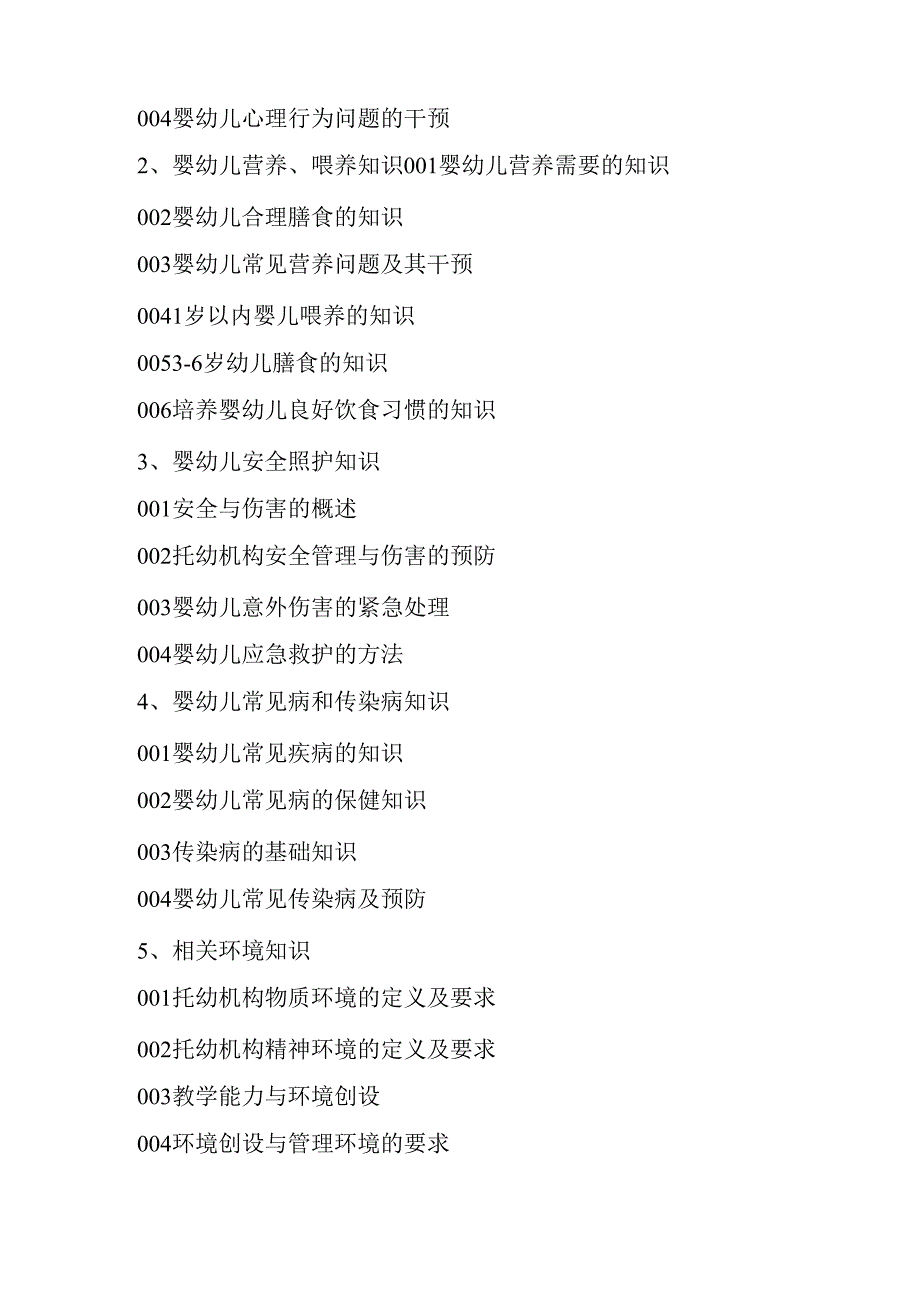 004婴幼儿心理行为问题的干预

2、婴幼儿营养、喂养知识001婴幼儿营养需要的知识

002婴幼儿合理膳食的知识

003婴幼儿常见营养问题及其干预

0041岁以内婴儿喂养的知识

0053-6岁幼儿膳食的知识

006培养婴幼儿良好饮食习惯的知识

3、婴幼儿安全照护知识

001安全与伤害的概述

002托幼机构安全管理与伤害的预防

003婴幼儿意外伤害的紧急处理

004婴幼儿应急救护的方法

4、婴幼儿常见病和传染病知识

001婴幼儿常见疾病的知识

002婴幼儿常见病的保健知识

003传染病的基础知识

004婴幼儿常见传染病及预防

5、相关环境知识

001托幼机构物质环境的定义及要求

002托幼机构精神环境的定义及要求

003教学能力与环境创设

004环境创设与管理环境的要求